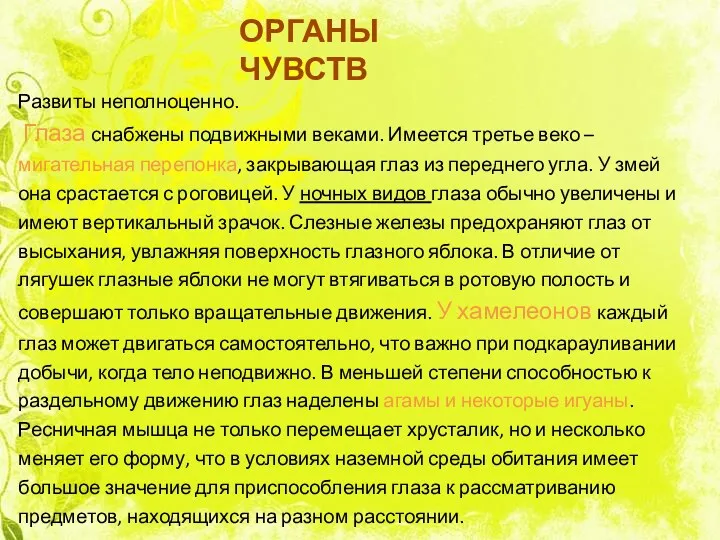 ОРГАНЫ ЧУВСТВ

Развиты неполноценно.

Глаза снабжены подвижными веками. Имеется третье веко – мигательная перепонка, закрывающая глаз из переднего угла. У змей она срастается с роговицей. У ночных видов глаза обычно увеличены и имеют вертикальный зрачок. Слезные железы предохраняют глаз от высыхания, увлажняя поверхность глазного яблока. В отличие от лягушек глазные яблоки не могут втягиваться в ротовую полость и совершают только вращательные движения. У хамелеонов каждый глаз может двигаться самостоятельно, что важно при подкарауливании добычи, когда тело неподвижно. В меньшей степени способностью к раздельному движению глаз наделены агамы и некоторые игуаны. Ресничная мышца не только перемещает хрусталик, но и несколько меняет его форму, что в условиях наземной среды обитания имеет большое значение для приспособления глаза к рассматриванию предметов, находящихся на разном расстоянии.